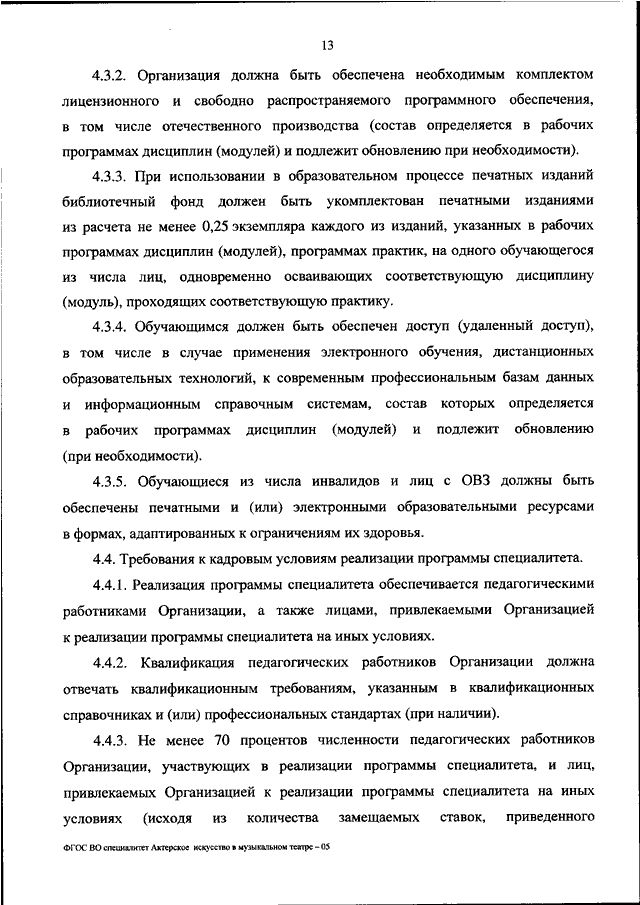 13

4.3.2. Организация должна быть обеспечена необходимым комплектом лицензионного и свободно распространяемого программного обеспечения, в том числе отечественного производства (состав определяется в рабочих программах дисциплин (модулей) и подлежит обновлению при необходимости).

4.3.3. При использовании в образовательном процессе печатных изданий библиотечный фонд должен быть укомплектован печатными изданиями из расчета не менее 0,25 экземпляра каждого из изданий, указанных в рабочих программах дисциплин (модулей), программах практик, на одного обучающегося из числа лиц, одновременно осваивающих соответствующую дисциплину (модуль), проходящих соответствующую практику.

4.3.4. Обучающимся должен быть обеспечен доступ (удаленный доступ), в том числе в случае применения электронного обучения, дистанционных образовательных технологий, к современным профессиональным базам данных и информационным справочным системам, состав которых определяется в рабочих программах дисциплин (модулей) и подлежит обновлению (при необходимости).

4.3.5. Обучающиеся из числа инвалидов и лиц с ОВЗ должны быть обеспечены печатными и (или) электронными образовательными ресурсами в формах, адаптированных к ограничениям их здоровья.

4.4. Требования к кадровым условиям реализации программы специалитета.

4.4.1. Реализация программы специалитета обеспечивается педагогическими работниками Организации, а также лицами, привлекаемыми Организацией к реализации программы специалитета на иных условиях.

4.4.2. Квалификация педагогических работников Организации должна отвечать квалификационным требованиям, указанным в квалификационных справочниках и (или) профессиональных стандартах (при наличии).

4.4.3. Не менее 70 процентов численности педагогических работников Организации, участвующих в реализации программы специалитета, и лиц, привлекаемых Организацией к реализации программы специалитета на иных условиях (исходя из количества замещаемых ставок, приведенного

ФГОС ВО специалитет Актерское искусство в музыкальном театре – 05